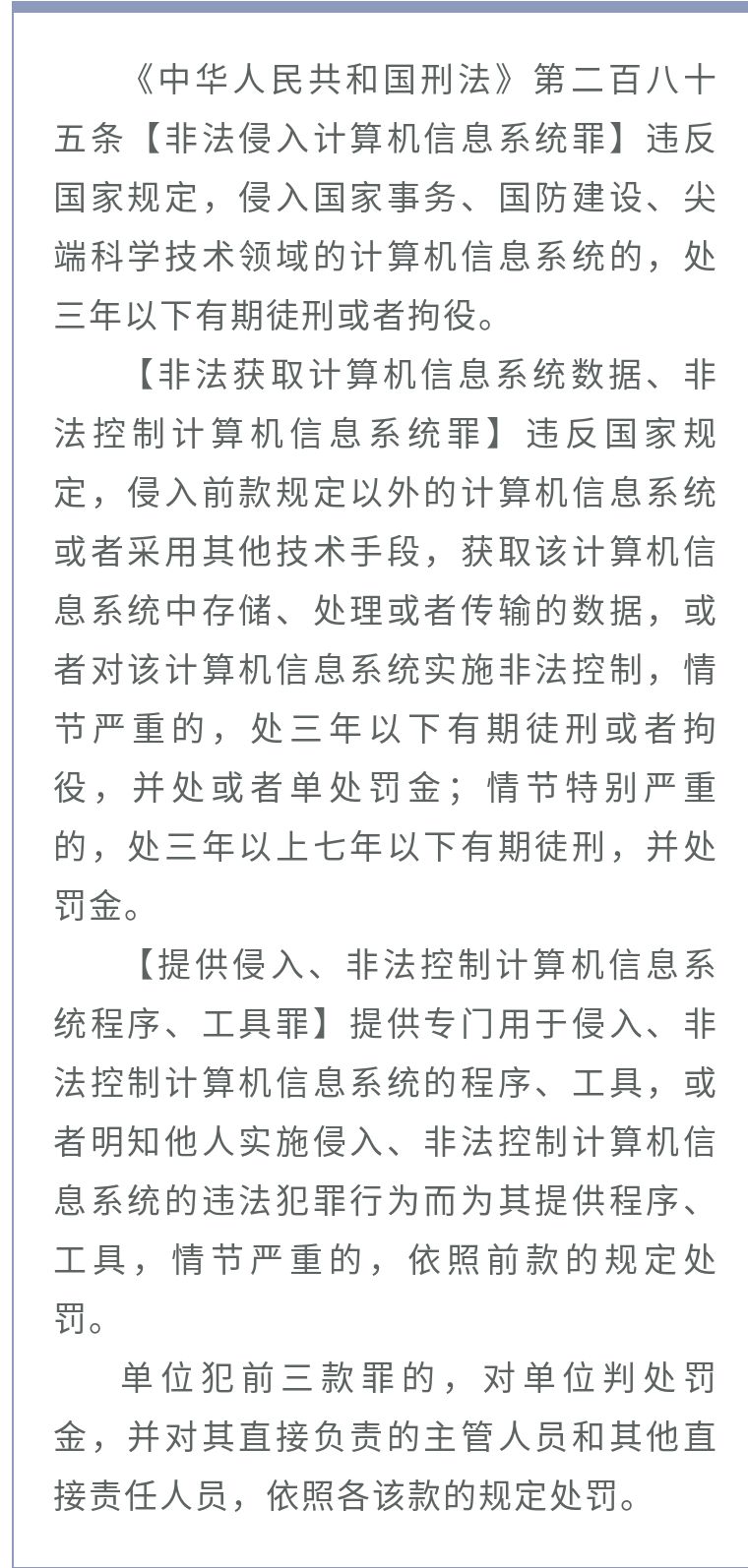 《中华人民共和国刑法》第二百八十五条【非法侵入计算机信息系统罪】违反国家规定，侵入国家事务、国防建设、尖端科学技术领域的计算机信息系统的，处三年以下有期徒刑或者拘役。

【非法获取计算机信息系统数据、非法控制计算机信息系统罪】违反国家规定，侵入前款规定以外的计算机信息系统或者采用其他技术手段，获取该计算机信息系统中存储、处理或者传输的数据，或者对该计算机信息系统实施非法控制，情节严重的，处三年以下有期徒刑或者拘役，并处或者单处罚金；情节特别严重的，处三年以上七年以下有期徒刑，并处罚金。

【提供侵入、非法控制计算机信息系统程序、工具罪】提供专门用于侵入、非法控制计算机信息系统的程序、工具，或者明知他人实施侵入、非法控制计算机信息系统的违法犯罪行为而为其提供程序、工具，情节严重的，依照前款的规定处罚。

单位犯前三款罪的，对单位判处罚金，并对其直接负责的主管人员和其他直接责任人员，依照各该款的规定处罚。